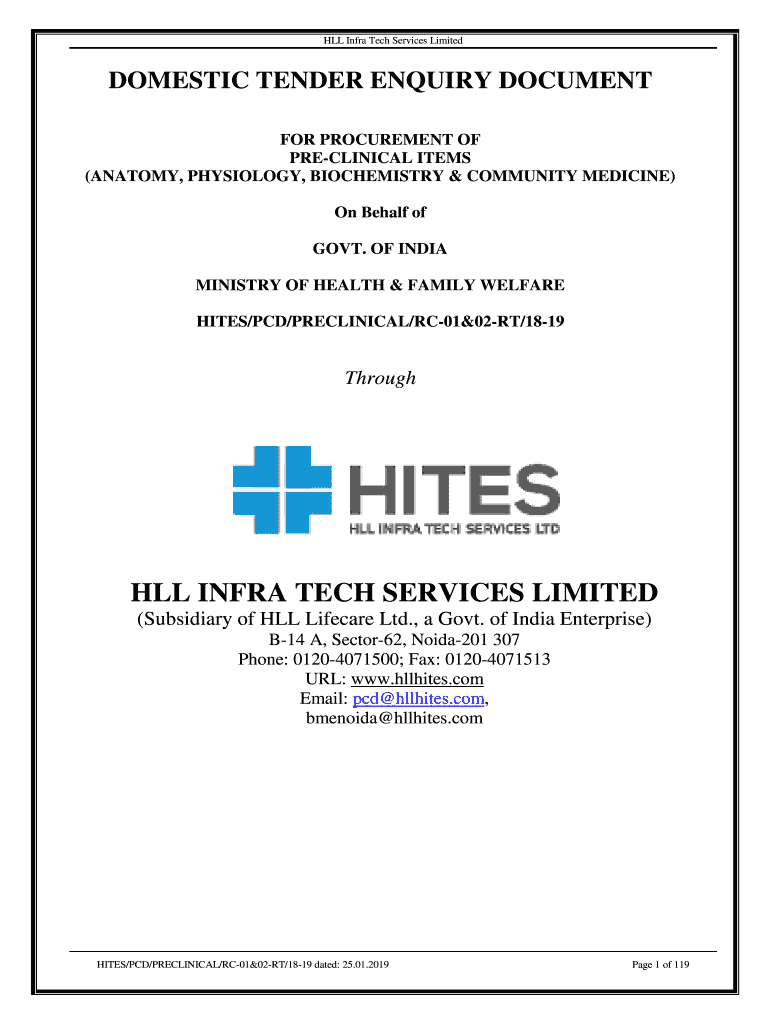 HLL Infra Tech Services Limited

DOMESTIC TENDER ENQUIRY DOCUMENT

FOR PROCUREMENT OF
PRE-CLINICAL ITEMS
(ANATOMY, PHYSIOLOGY, BIOCHEMISTRY & COMMUNITY MEDICINE)

On Behalf of

GOVT. OF INDIA

MINISTRY OF HEALTH & FAMILY WELFARE

HITES/PCD/PRECLINICAL/RC-01&02-RT/18-19

Through

HITES
HLL INFRA TECH SERVICES LTD

HLL INFRA TECH SERVICES LIMITED
(Subsidiary of HLL Lifecare Ltd., a Govt. of India Enterprise)
B-14 A, Sector-62, Noida-201 307
Phone: 0120-4071500; Fax: 0120-4071513
URL: www.hllhites.com
Email: pcd@hllhites.com,
bmenoida@hllhites.com

HITES/PCD/PRECLINICAL/RC-01&02-RT/18-19 dated: 25.01.2019

Page 1 of 119